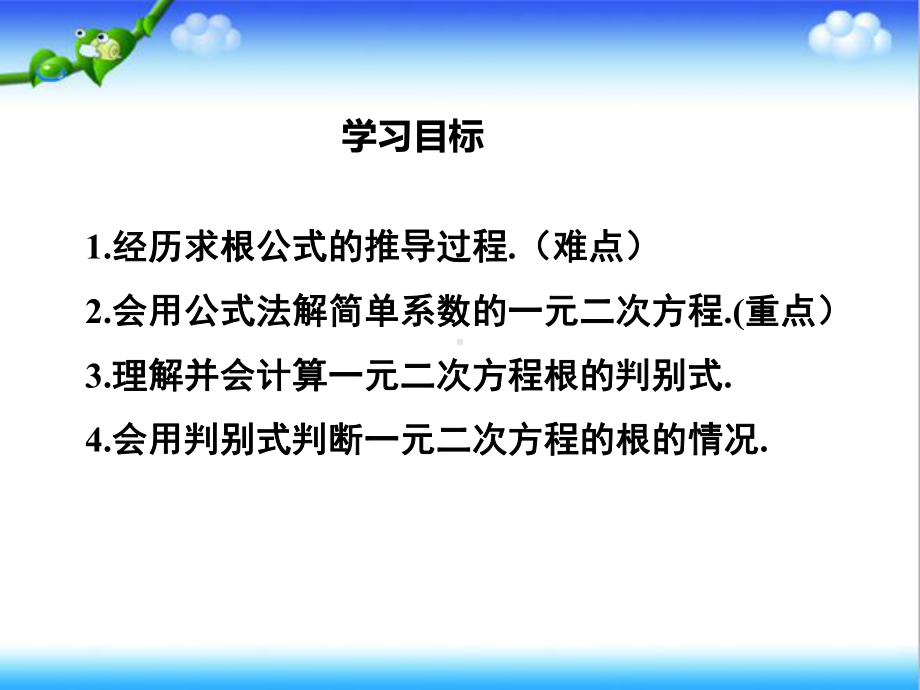 学习目标

1.经历求根公式的推导过程.（难点）

2.会用公式法解简单系数的一元二次方程.(重点）

3.理解并会计算一元二次方程根的判别式.

4.会用判别式判断一元二次方程的根的情况.